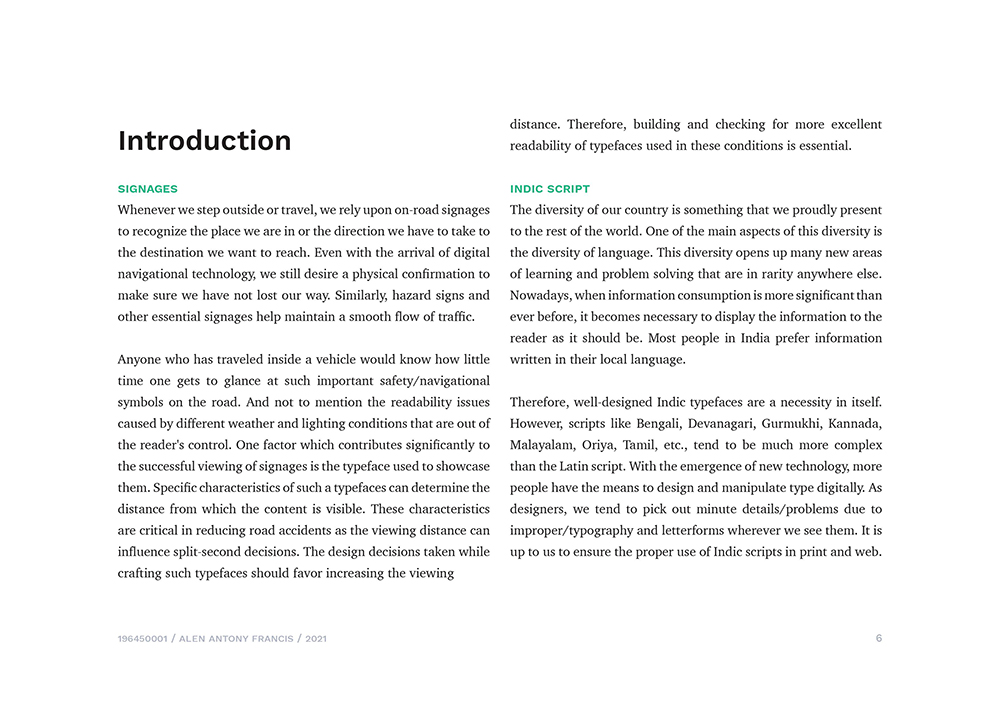 Introduction

SIGNAGES

Whenever we step outside or travel, we rely upon on-road signages to recognize the place we are in or the direction we have to take to the destination we want to reach. Even with the arrival of digital navigational technology, we still desire a physical confirmation to make sure we have not lost our way. Similarly, hazard signs and other essential signages help maintain a smooth flow of traffic.

Anyone who has traveled inside a vehicle would know how little time one gets to glance at such important safety/navigational symbols on the road. And not to mention the readability issues caused by different weather and lighting conditions that are out of the reader's control. One factor which contributes significantly to the successful viewing of signages is the typeface used to showcase them. Specific characteristics of such a typefaces can determine the distance from which the content is visible. These characteristics are critical in reducing road accidents as the viewing distance can influence split-second decisions. The design decisions taken while crafting such typefaces should favor increasing the viewing distance. Therefore, building and checking for more excellent readability of typefaces used in these conditions is essential.

INDIC SCRIPT

The diversity of our country is something that we proudly present to the rest of the world. One of the main aspects of this diversity is the diversity of language. This diversity opens up many new areas of learning and problem solving that are in rarity anywhere else. Nowadays, when information consumption is more significant than ever before, it becomes necessary to display the information to the reader as it should be. Most people in India prefer information written in their local language.

Therefore, well-designed Indic typefaces are a necessity in itself. However, scripts like Bengali, Devanagari, Gurmukhi, Kannada, Malayalam, Oriya, Tamil, etc., tend to be much more complex than the Latin script. With the emergence of new technology, more people have the means to design and manipulate type digitally. As designers, we tend to pick out minute details/problems due to improper/typography and letterforms wherever we see them. It is up to us to ensure the proper use of Indic scripts in print and web.

196450001 / ALEN ANTONY FRANCIS / 2021

6